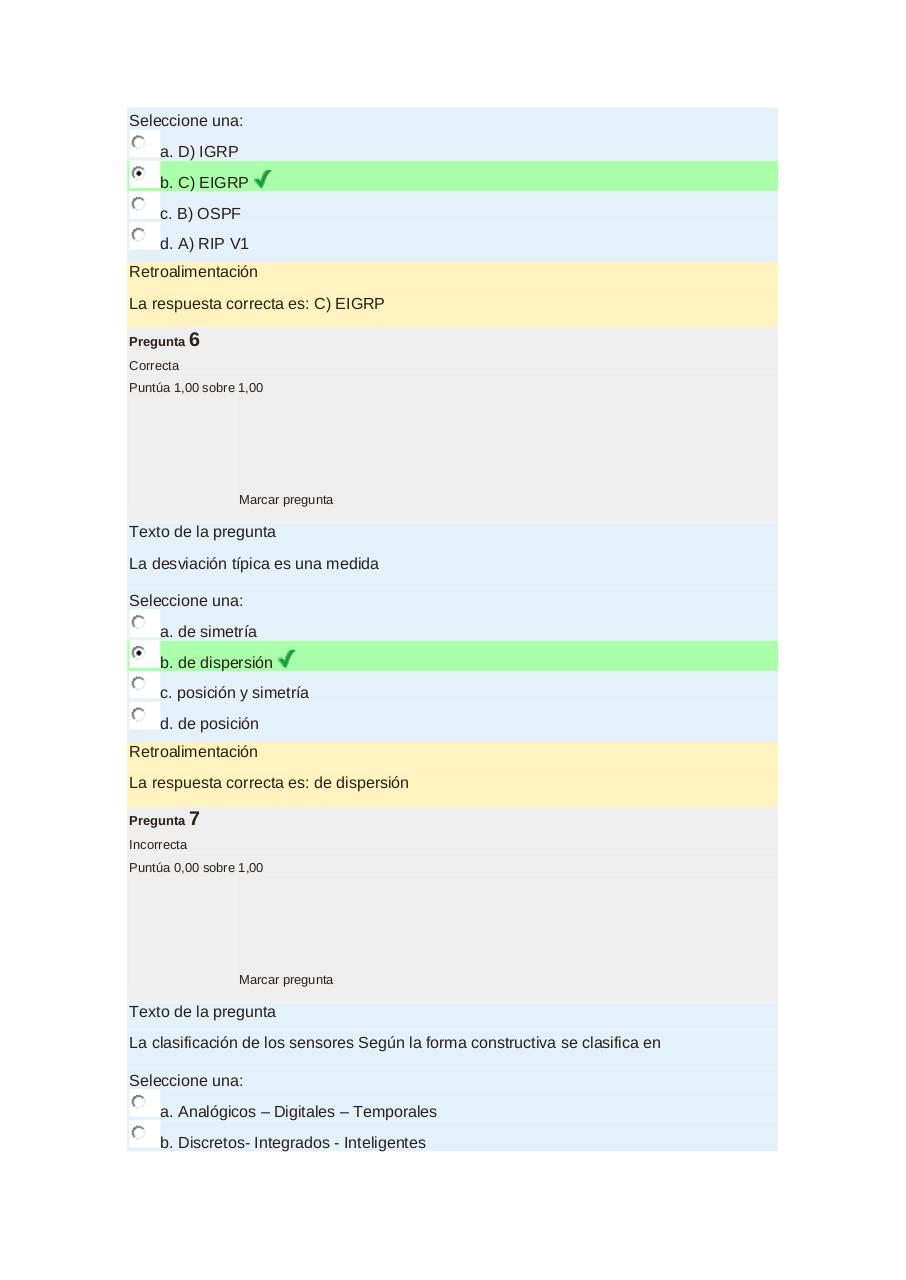 Seleccione una:

a. D) IGRP

b. C) EIGRP

c. B) OSPF

d. A) RIP V1

Retroalimentación

La respuesta correcta es: C) EIGRP

Pregunta 6

Correcta

Puntúa 1,00 sobre 1,00

Marcar pregunta

Texto de la pregunta

La desviación típica es una medida

Seleccione una:

a. de simetría

b. de dispersión

c. posición y simetría

d. de posición

Retroalimentación

La respuesta correcta es: de dispersión

Pregunta 7

Incorrecta

Puntúa 0,00 sobre 1,00

Marcar pregunta

Texto de la pregunta

La clasificación de los sensores Según la forma constructiva se clasifica en

Seleccione una:

a. Analógicos – Digitales – Temporales

b. Discretos- Integrados - Inteligentes